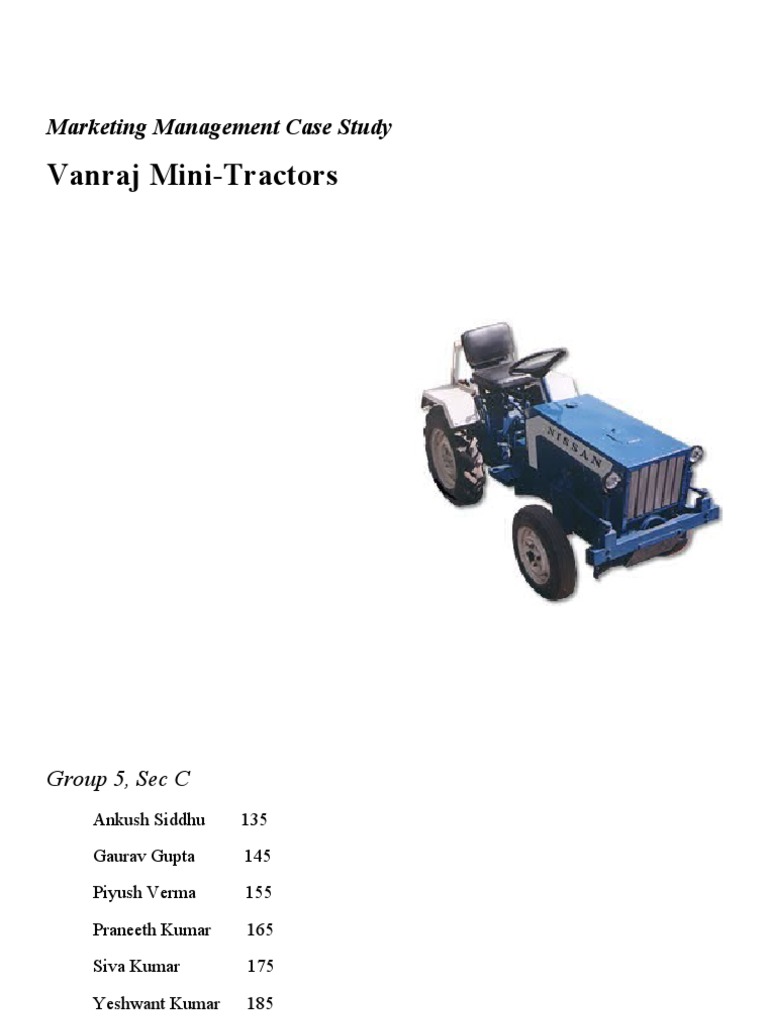 Marketing Management Case Study

Vanraj Mini-Tractors

NISSAN

Group 5, Sec C

Ankush Siddhu 135

Gaurav Gupta 145

Piyush Verma 155

Praneeth Kumar 165

Siva Kumar 175

Yeshwant Kumar 185